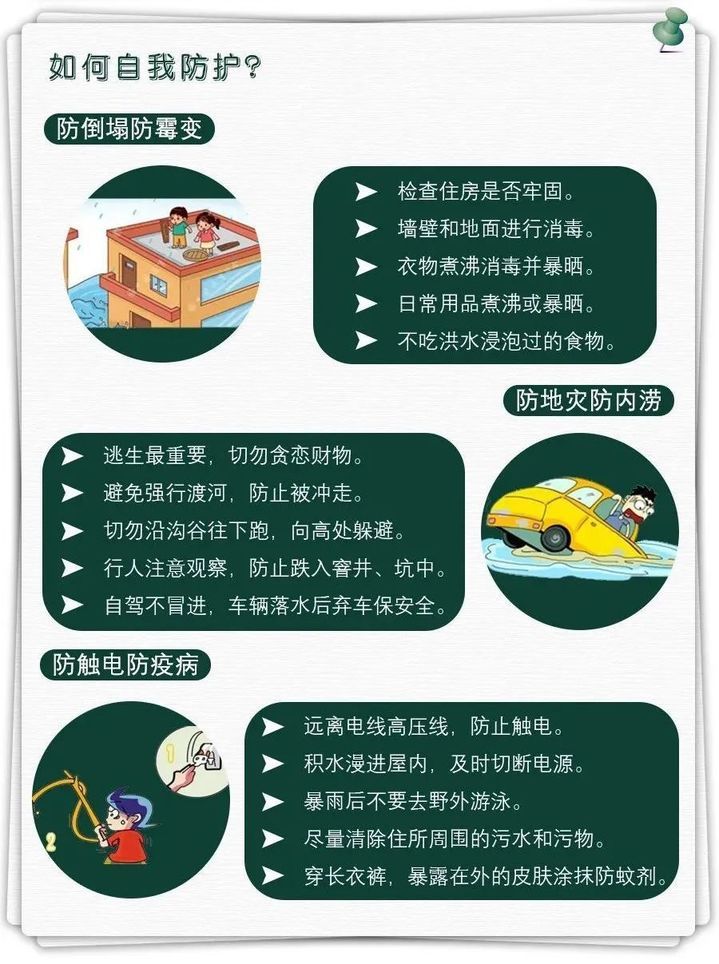 如何自我防护？

防倒塌防霉变

➤ 检查住房是否牢固。
➤ 墙壁和地面进行消毒。
➤ 衣物煮沸消毒并暴晒。
➤ 日常用品煮沸或暴晒。
➤ 不吃洪水浸泡过的食物。

防地灾防内涝

➤ 逃生最重要，切勿贪恋财物。
➤ 避免强行渡河，防止被冲走。
➤ 切勿沿沟谷往下跑，向高处躲避。
➤ 行人注意观察，防止跌入窨井、坑中。
➤ 自驾不冒进，车辆落水后弃车保安全。

防触电防疫病

➤ 远离电线高压线，防止触电。
➤ 积水漫进屋内，及时切断电源。
➤ 暴雨后不要去野外游泳。
➤ 尽量清除住所周围的污水和污物。
➤ 穿长衣裤，暴露在外的皮肤涂抹防蚊剂。